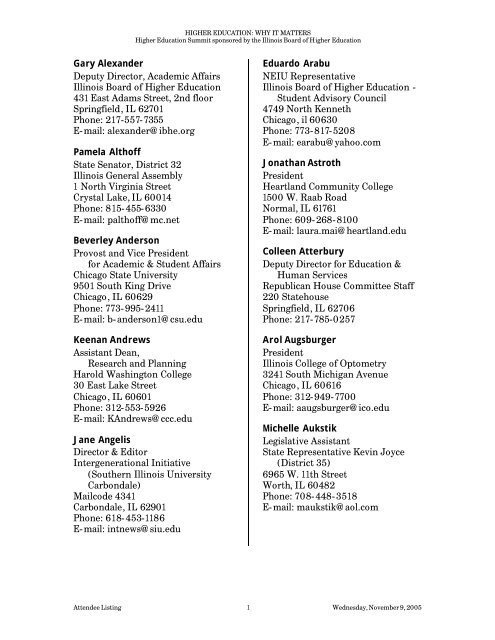 HIGHER EDUCATION: WHY IT MATTERS
Higher Education Summit sponsored by the Illinois Board of Higher Education

**Gary Alexander**
Deputy Director, Academic Affairs
Illinois Board of Higher Education
431 East Adams Street, 2nd floor
Springfield, IL 62701
Phone: 217-557-7355
E-mail: alexander@ibhe.org

**Pamela Althoff**
State Senator, District 32
Illinois General Assembly
1 North Virginia Street
Crystal Lake, IL 60014
Phone: 815-455-6330
E-mail: palthoff@mc.net

**Beverley Anderson**
Provost and Vice President
for Academic & Student Affairs
Chicago State University
9501 South King Drive
Chicago, IL 60629
Phone: 773-995-2411
E-mail: b-anderson1@csu.edu

**Keenan Andrews**
Assistant Dean,
Research and Planning
Harold Washington College
30 East Lake Street
Chicago, IL 60601
Phone: 312-553-5926
E-mail: KAndrews@ccc.edu

**Jane Angelis**
Director & Editor
Intergenerational Initiative
(Southern Illinois University
Carbondale)
Mailcode 4341
Carbondale, IL 62901
Phone: 618-453-1186
E-mail: intnews@siu.edu

**Eduardo Arabu**
NEIU Representative
Illinois Board of Higher Education -
Student Advisory Council
4749 North Kenneth
Chicago, il 60630
Phone: 773-817-5208
E-mail: earabu@yahoo.com

**Jonathan Astroth**
President
Heartland Community College
1500 W. Raab Road
Normal, IL 61761
Phone: 609-268-8100
E-mail: laura.mai@heartland.edu

**Colleen Atterbury**
Deputy Director for Education &
Human Services
Republican House Committee Staff
220 Statehouse
Springfield, IL 62706
Phone: 217-785-0257

**Arol Augsburger**
President
Illinois College of Optometry
3241 South Michigan Avenue
Chicago, IL 60616
Phone: 312-949-7700
E-mail: aaugsburger@ico.edu

**Michelle Aukstik**
Legislative Assistant
State Representative Kevin Joyce
(District 35)
6965 W. 11th Street
Worth, IL 60482
Phone: 708-448-3518
E-mail: maukstik@aol.com

Attendee Listing 1 Wednesday, November 9, 2005